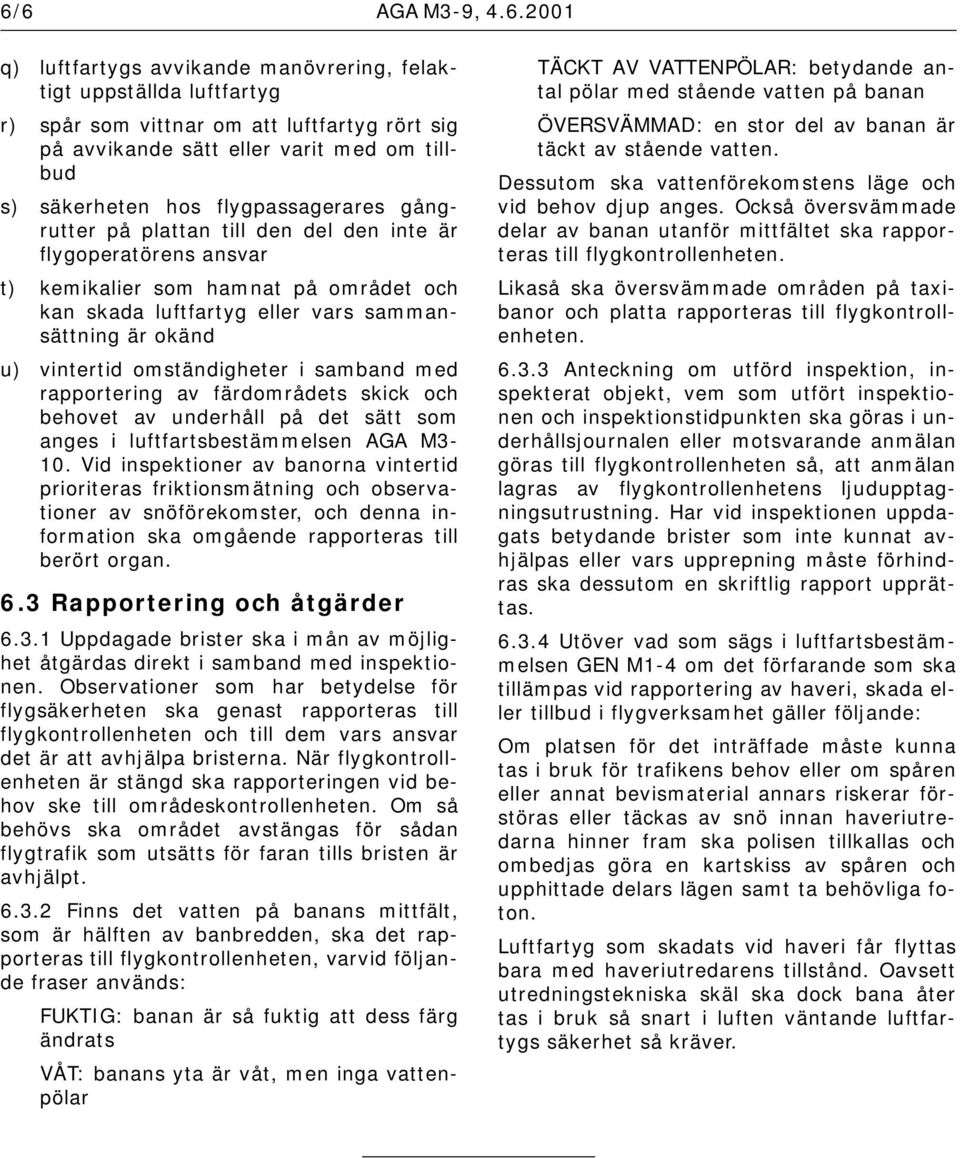 6/6 AGA M3-9, 4.6.2001

q) luftfartygs avvikande manövrering, felaktigt uppställda luftfartyg

r) spår som vittnar om att luftfartyg rört sig på avvikande sätt eller varit med om tillbud

s) säkerheten hos flygpassagerares gångrutter på plattan till den del den inte är flygoperatörens ansvar

t) kemikalier som hamnat på området och kan skada luftfartyg eller vars sammansättning är okänd

u) vintertid omständigheter i samband med rapportering av färdområdets skick och behovet av underhåll på det sätt som anges i luftfartsbestämmelsen AGA M3-10. Vid inspektioner av banorna vintertid prioriteras friktionsmätning och observationer av snöförekomster, och denna information ska omgående rapporteras till berört organ.

6.3 Rapportering och åtgärder

6.3.1 Uppdagade brister ska i mån av möjlighet åtgärdas direkt i samband med inspektionen. Observationer som har betydelse för flygsäkerheten ska genast rapporteras till flygkontrollenheten och till dem vars ansvar det är att avhjälpa bristerna. När flygkontrollenheten är stängd ska rapporteringen vid behov ske till områdeskontrollenheten. Om så behövs ska området avstängas för sådan flygtrafik som utsätts för faran tills bristen är avhjälpt.

6.3.2 Finns det vatten på banans mittfält, som är hälften av banbredden, ska det rapporteras till flygkontrollenheten, varvid följande fraser används:

FUKTIG: banan är så fuktig att dess färg ändrats

VÅT: banans yta är våt, men inga vattenpölar

TÄCKT AV VATTENPÖLAR: betydande antal pölar med stående vatten på banan

ÖVERSVÄMMAD: en stor del av banan är täckt av stående vatten.

Dessutom ska vattenförekomstens läge och vid behov djup anges. Också översvämmade delar av banan utanför mittfältet ska rapporteras till flygkontrollenheten.

Likaså ska översvämmade områden på taxibanor och platta rapporteras till flygkontrollenheten.

6.3.3 Anteckning om utförd inspektion, inspekterat objekt, vem som utfört inspektionen och inspektionstidpunkten ska göras i underhållsjournalen eller motsvarande anmälan göras till flygkontrollenheten så, att anmälan lagras av flygkontrollenhetens ljudupptagningsutrustning. Har vid inspektionen uppdagats betydande brister som inte kunnat avhjälpas eller vars upprepning måste förhindras ska dessutom en skriftlig rapport upprättas.

6.3.4 Utöver vad som sägs i luftfartsbestämmelsen GEN M1-4 om det förfarande som ska tillämpas vid rapportering av haveri, skada eller tillbud i flygverksamhet gäller följande:

Om platsen för det inträffade måste kunna tas i bruk för trafikens behov eller om spåren eller annat bevismaterial annars riskerar förstöras eller täckas av snö innan haveriutredarna hinner fram ska polisen tillkallas och ombedjas göra en kartskiss av spåren och upphittade delars lägen samt ta behövliga foton.

Luftfartyg som skadats vid haveri får flyttas bara med haveriutredarens tillstånd. Oavsett utredningstekniska skäl ska dock bana åter tas i bruk så snart i luften väntande luftfartygs säkerhet så kräver.